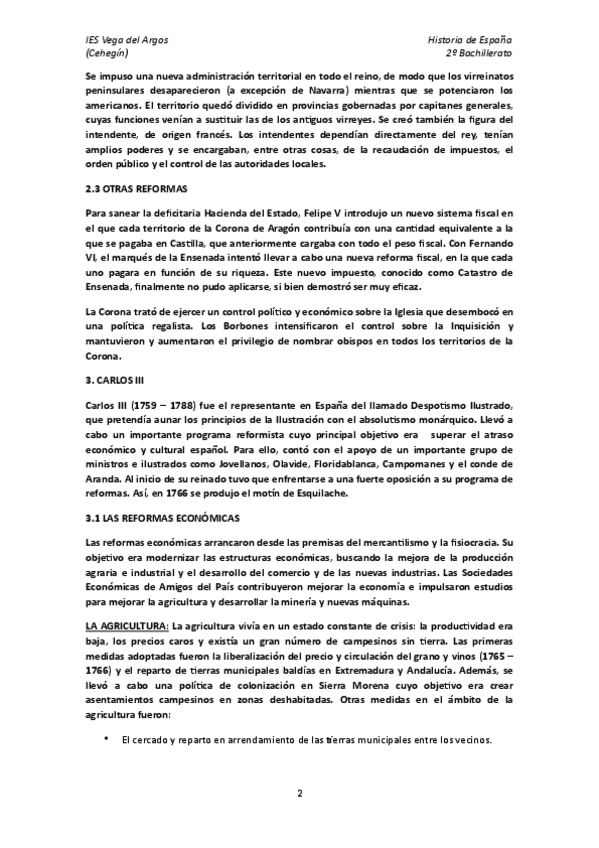 IES Vega del Argos
(Cehegín)

Historia de España
2º Bachillerato

Se impuso una nueva administración territorial en todo el reino, de modo que los virreinatos peninsulares desaparecieron (a excepción de Navarra) mientras que se potenciaron los americanos. El territorio quedó dividido en provincias gobernadas por capitanes generales, cuyas funciones venían a sustituir las de los antiguos virreyes. Se creó también la figura del intendente, de origen francés. Los intendentes dependían directamente del rey, tenían amplios poderes y se encargaban, entre otras cosas, de la recaudación de impuestos, el orden público y el control de las autoridades locales.

2.3 OTRAS REFORMAS

Para sanear la deficitaria Hacienda del Estado, Felipe V introdujo un nuevo sistema fiscal en el que cada territorio de la Corona de Aragón contribuía con una cantidad equivalente a la que se pagaba en Castilla, que anteriormente cargaba con todo el peso fiscal. Con Fernando VI, el marqués de la Ensenada intentó llevar a cabo una nueva reforma fiscal, en la que cada uno pagara en función de su riqueza. Este nuevo impuesto, conocido como Catastro de Ensenada, finalmente no pudo aplicarse, si bien demostró ser muy eficaz.

La Corona trató de ejercer un control político y económico sobre la Iglesia que desembocó en una política regalista. Los Borbones intensificaron el control sobre la Inquisición y mantuvieron y aumentaron el privilegio de nombrar obispos en todos los territorios de la Corona.

3. CARLOS III

Carlos III (1759 – 1788) fue el representante en España del llamado Despotismo Ilustrado, que pretendía aunar los principios de la Ilustración con el absolutismo monárquico. Llevó a cabo un importante programa reformista cuyo principal objetivo era superar el atraso económico y cultural español. Para ello, contó con el apoyo de un importante grupo de ministros e ilustrados como Jovellanos, Olavide, Floridablanca, Campomanes y el conde de Aranda. Al inicio de su reinado tuvo que enfrentarse a una fuerte oposición a su programa de reformas. Así, en 1766 se produjo el motín de Esquilache.

3.1 LAS REFORMAS ECONÓMICAS

Las reformas económicas arrancaron desde las premisas del mercantilismo y la fisiocracia. Su objetivo era modernizar las estructuras económicas, buscando la mejora de la producción agraria e industrial y el desarrollo del comercio y de las nuevas industrias. Las Sociedades Económicas de Amigos del País contribuyeron mejorar la economía e impulsaron estudios para mejorar la agricultura y desarrollar la minería y nuevas máquinas.

LA AGRICULTURA: La agricultura vivía en un estado constante de crisis: la productividad era baja, los precios caros y existía un gran número de campesinos sin tierra. Las primeras medidas adoptadas fueron la liberalización del precio y circulación del grano y vinos (1765 – 1766) y el reparto de tierras municipales baldías en Extremadura y Andalucía. Además, se llevó a cabo una política de colonización en Sierra Morena cuyo objetivo era crear asentamientos campesinos en zonas deshabitadas. Otras medidas en el ámbito de la agricultura fueron:

• El cercado y reparto en arrendamiento de las tierras municipales entre los vecinos.

2